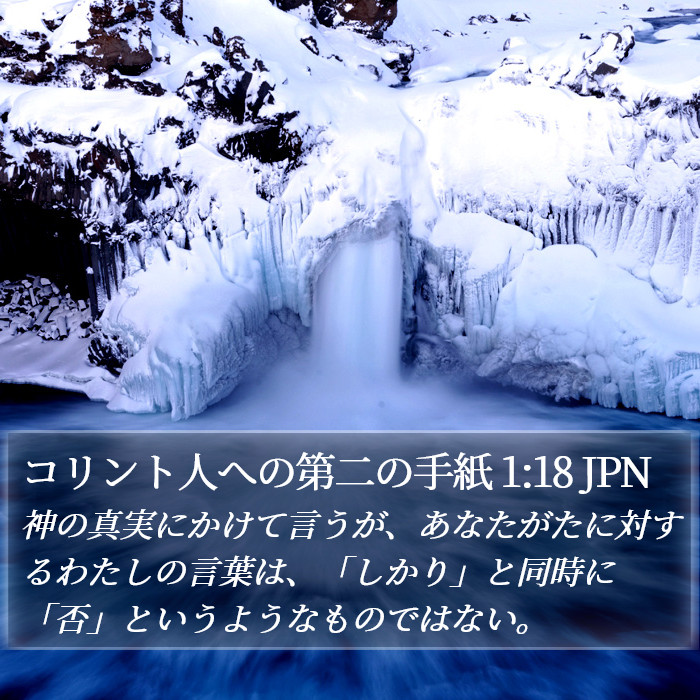 コリント人への第二の手紙 1:18 JPN

神の真実にかけて言うが、あなたがたに対するわたしの言葉は、「しかり」と同時に「否」というようなものではない。